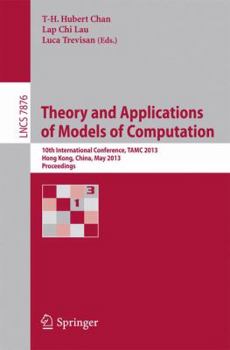 T-H. Hubert Chan
Lap Chi Lau
Luca Trevisan (Eds.)

LNCS 7876

Theory and Applications of Models of Computation

10th International Conference, TAMC 2013
Hong Kong, China, May 2013
Proceedings

3
1

Springer